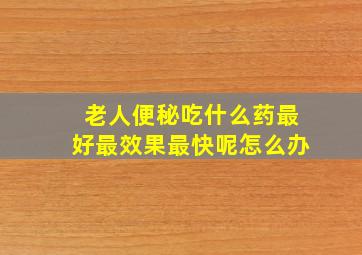 老人便秘吃什么药最好最效果最快呢怎么办